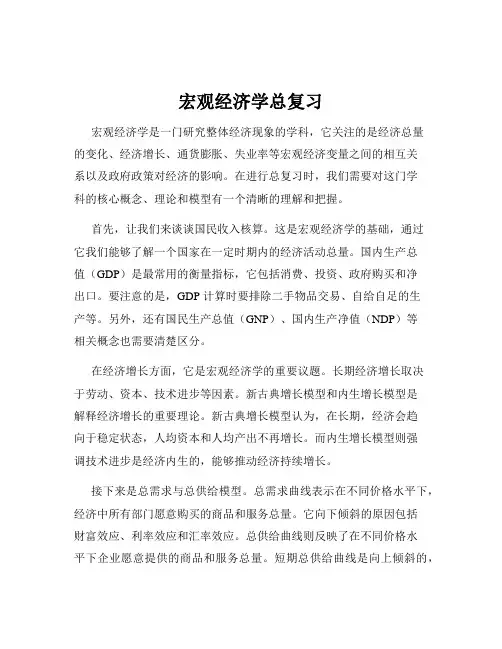 宏观经济学总复习

宏观经济学是一门研究整体经济现象的学科，它关注的是经济总量的变化、经济增长、通货膨胀、失业率等宏观经济变量之间的相互关系以及政府政策对经济的影响。在进行总复习时，我们需要对这门学科的核心概念、理论和模型有一个清晰的理解和把握。

首先，让我们来谈谈国民收入核算。这是宏观经济学的基础，通过它我们能够了解一个国家在一定时期内的经济活动总量。国内生产总值（GDP）是最常用的衡量指标，它包括消费、投资、政府购买和净出口。要注意的是，GDP 计算时要排除二手物品交易、自给自足的生产等。另外，还有国民生产总值（GNP）、国内生产净值（NDP）等相关概念也需要清楚区分。

在经济增长方面，它是宏观经济学的重要议题。长期经济增长取决于劳动、资本、技术进步等因素。新古典增长模型和内生增长模型是解释经济增长的重要理论。新古典增长模型认为，在长期，经济会趋向于稳定状态，人均资本和人均产出不再增长。而内生增长模型则强调技术进步是经济内生的，能够推动经济持续增长。

接下来是总需求与总供给模型。总需求曲线表示在不同价格水平下，经济中所有部门愿意购买的商品和服务总量。它向下倾斜的原因包括财富效应、利率效应和汇率效应。总供给曲线则反映了在不同价格水平下企业愿意提供的商品和服务总量。短期总供给曲线是向上倾斜的，